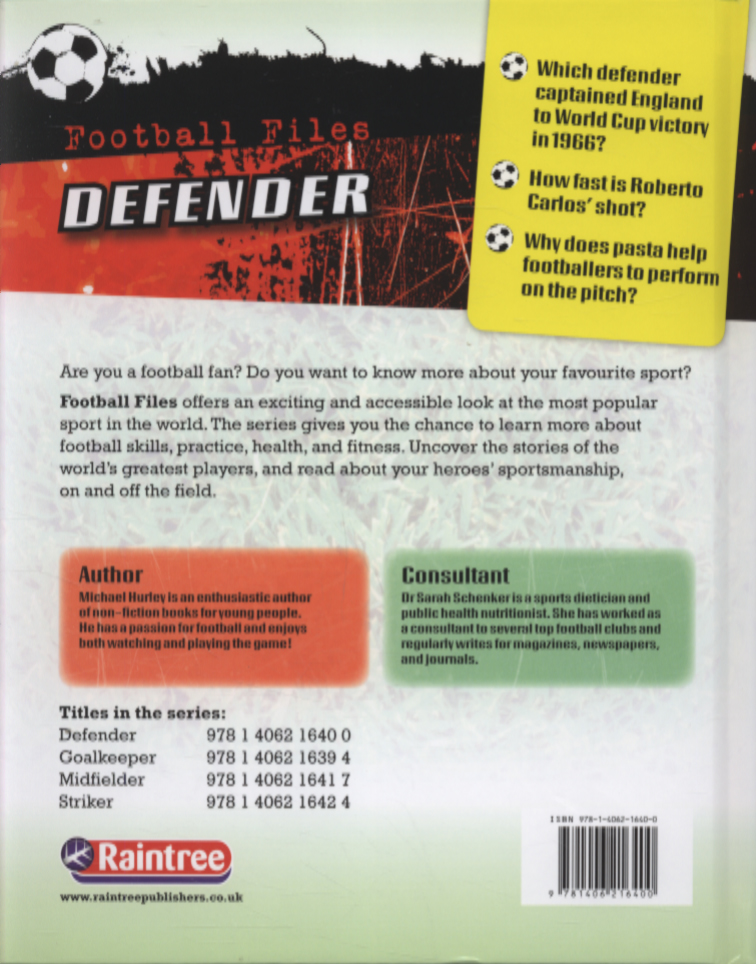 Football Files

DEFENDER

Which defender captained England to World Cup victory in 1966?

How fast is Roberto Carlos' shot?

Why does pasta help footballers to perform on the pitch?

Are you a football fan? Do you want to know more about your favourite sport?

Football Files offers an exciting and accessible look at the most popular sport in the world. The series gives you the chance to learn more about football skills, practice, health, and fitness. Uncover the stories of the world's greatest players, and read about your heroes' sportsmanship, on and off the field.

Author
Michael Hurley is an enthusiastic author of non-fiction books for young people. He has a passion for football and enjoys both watching and playing the game!

Consultant
Dr Sarah Schenker is a sports dietician and public health nutritionist. She has worked as a consultant to several top football clubs and regularly writes for magazines, newspapers, and journals.

Titles in the series:
Defender 978 1 4062 1640 0
Goalkeeper 978 1 4062 1639 4
Midfielder 978 1 4062 1641 7
Striker 978 1 4062 1642 4

Raintree

www.raintreepublishers.co.uk

ISBN 978-1-4062-1640-0

9 781406 216400